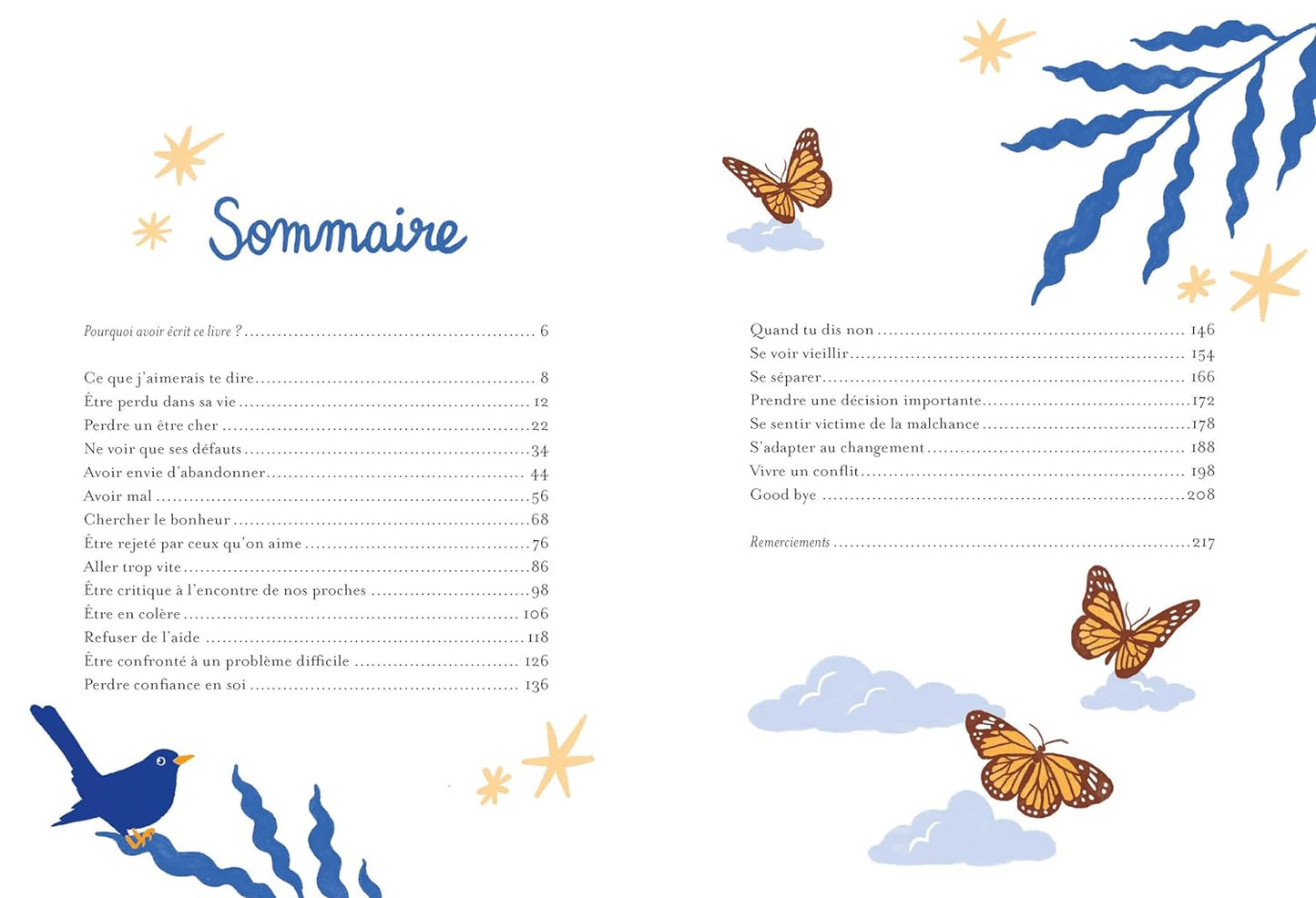 Sommaire

Pourquoi avoir écrit ce livre ? .......... 6

Ce que j'aimerais te dire .......... 8
Être perdu dans sa vie .......... 12
Perdre un être cher .......... 22
Ne voir que ses défauts .......... 34
Avoir envie d'abandonner .......... 44
Avoir mal .......... 56
Chercher le bonheur .......... 68
Être rejeté par ceux qu'on aime .......... 76
Aller trop vite .......... 86
Être critique à l'encontre de nos proches .......... 98
Être en colère .......... 106
Refuser de l'aide .......... 118
Être confronté à un problème difficile .......... 126
Perdre confiance en soi .......... 136

Quand tu dis non .......... 146
Se voir vieillir .......... 154
Se séparer .......... 166
Prendre une décision importante .......... 172
Se sentir victime de la malchance .......... 178
S'adapter au changement .......... 188
Vivre un conflit .......... 198
Good bye .......... 208

Remerciements .......... 217